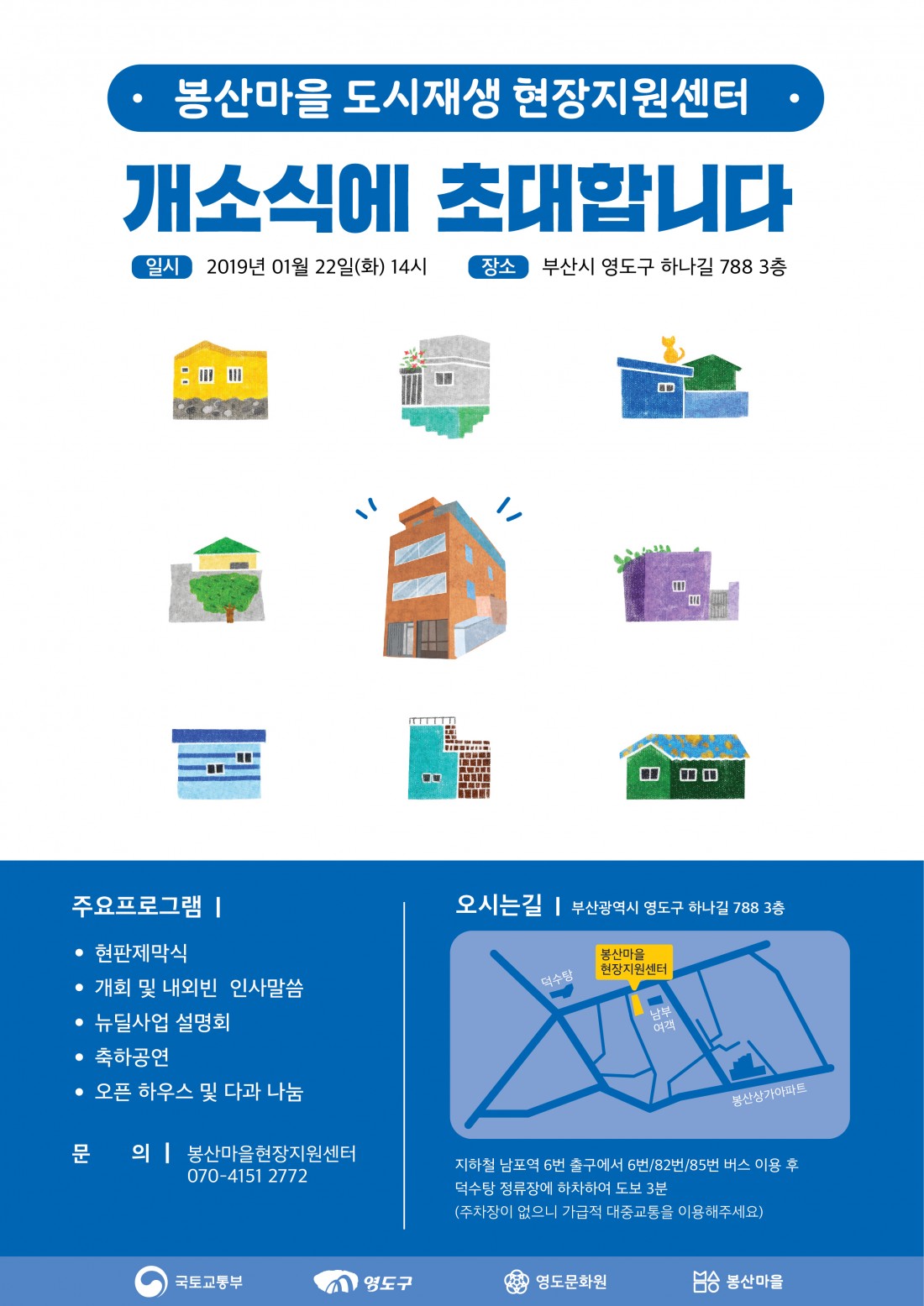 • 봉산마을 도시재생 현장지원센터 •

개소식에 초대합니다

일시 2019년 01월 22일(화) 14시 장소 부산시 영도구 하나길 788 3층

주요프로그램 |

• 현판제막식
• 개회 및 내외빈 인사말씀
• 뉴딜사업 설명회
• 축하공연
• 오픈 하우스 및 다과 나눔

문 의 | 봉산마을현장지원센터
070-4151 2772

오시는길 | 부산광역시 영도구 하나길 788 3층

봉산마을
현장지원센터

덕수탕

남부
여객

봉산상가아파트

지하철 남포역 6번 출구에서 6번/82번/85번 버스 이용 후 덕수탕 정류장에 하차하여 도보 3분
(주차장이 없으니 가급적 대중교통을 이용해주세요)

국토교통부 영도구 영도문화원 봉산마을